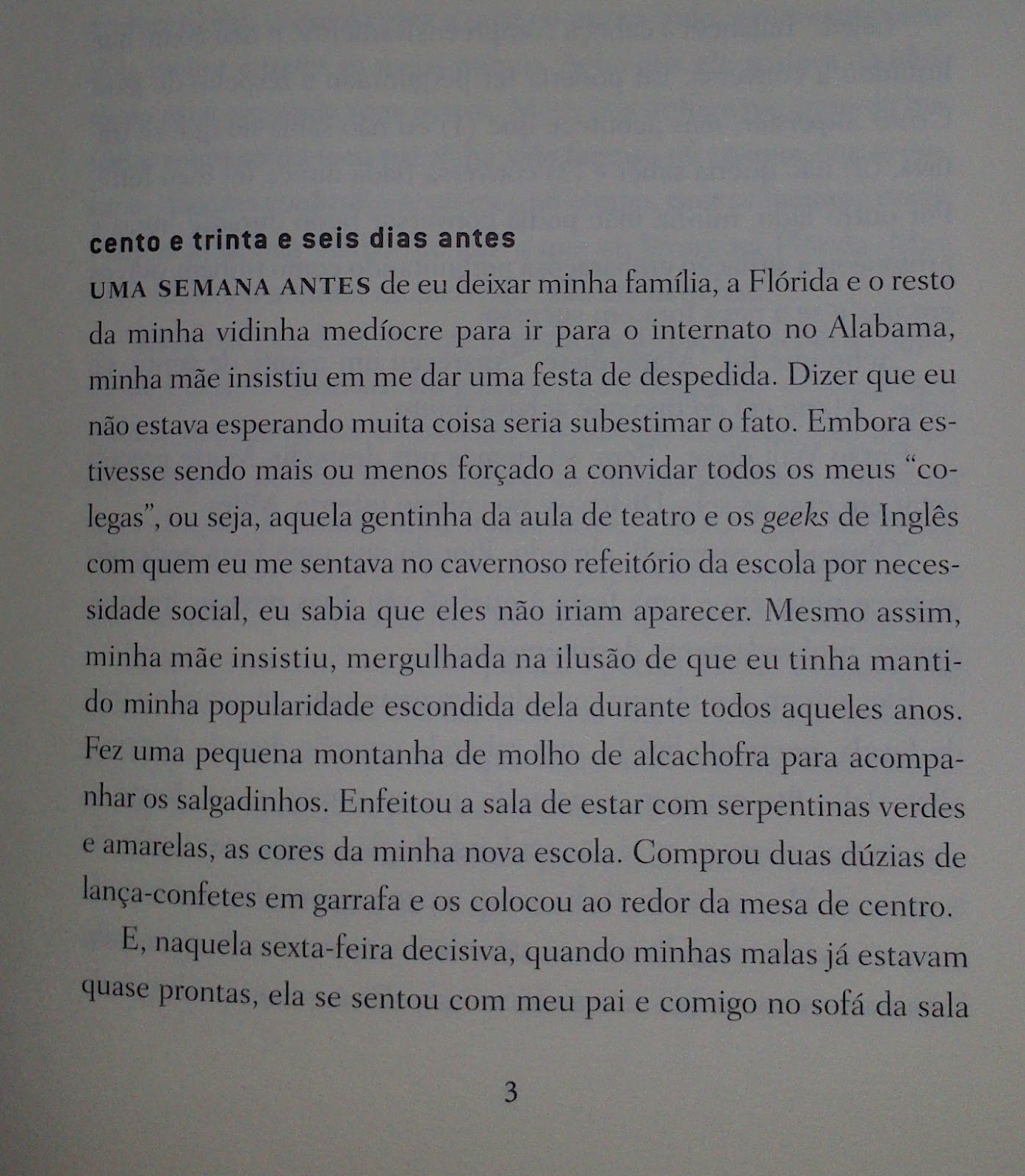 cento e trinta e seis dias antes

UMA SEMANA ANTES de eu deixar minha família, a Flórida e o resto da minha vidinha medíocre para ir para o internato no Alabama, minha mãe insistiu em me dar uma festa de despedida. Dizer que eu não estava esperando muita coisa seria subestimar o fato. Embora estivesse sendo mais ou menos forçado a convidar todos os meus "colegas", ou seja, aquela gentinha da aula de teatro e os geeks de Inglês com quem eu me sentava no cavernoso refeitório da escola por necessidade social, eu sabia que eles não iriam aparecer. Mesmo assim, minha mãe insistiu, mergulhada na ilusão de que eu tinha mantido minha popularidade escondida dela durante todos aqueles anos. Fez uma pequena montanha de molho de alcachofra para acompanhar os salgadinhos. Enfeitou a sala de estar com serpentinas verdes e amarelas, as cores da minha nova escola. Comprou duas dúzias de lança-confetes em garrafa e os colocou ao redor da mesa de centro.

E, naquela sexta-feira decisiva, quando minhas malas já estavam quase prontas, ela se sentou com meu pai e comigo no sofá da sala

3